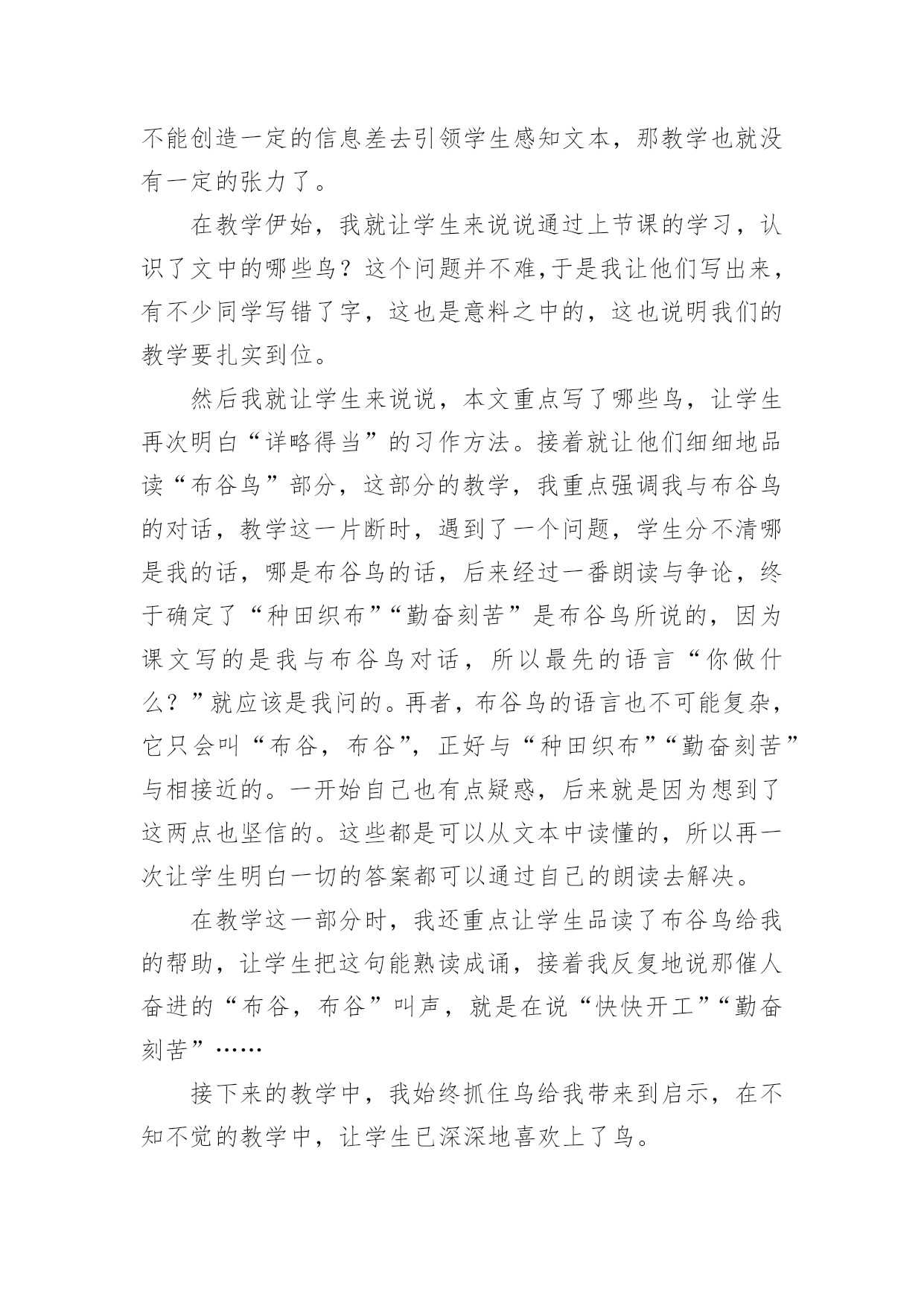 不能创造一定的信息差去引领学生感知文本，那教学也就没有一定的张力了。

在教学伊始，我就让学生来说说通过上节课的学习，认识了文中的哪些鸟？这个问题并不难，于是我让他们写出来，有不少同学写错了字，这也是意料之中的，这也说明我们的教学要扎实到位。

然后我就让学生来说说，本文重点写了哪些鸟，让学生再次明白“详略得当”的习作方法。接着就让他们细细地品读“布谷鸟”部分，这部分的教学，我重点强调我与布谷鸟的对话，教学这一片断时，遇到了一个问题，学生分不清哪是我的话，哪是布谷鸟的话，后来经过一番朗读与争论，终于确定了“种田织布”“勤奋刻苦”是布谷鸟所说的，因为课文写的是我与布谷鸟对话，所以最先的语言“你做什么？”就应该是我问的。再者，布谷鸟的语言也不可能复杂，它只会叫“布谷，布谷”，正好与“种田织布”“勤奋刻苦”与相接近的。一开始自己也有点疑惑，后来就是因为想到了这两点也坚信的。这些都是可以从文本中读懂的，所以再一次让学生明白一切的答案都可以通过自己的朗读去解决。

在教学这一部分时，我还重点让学生品读了布谷鸟给我的帮助，让学生把这句能熟读成诵，接着我反复地说那催人奋进的“布谷，布谷”叫声，就是在说“快快开工”“勤奋刻苦”……

接下来的教学中，我始终抓住鸟给我带来到启示，在不知不觉的教学中，让学生已深深地喜欢上了鸟。